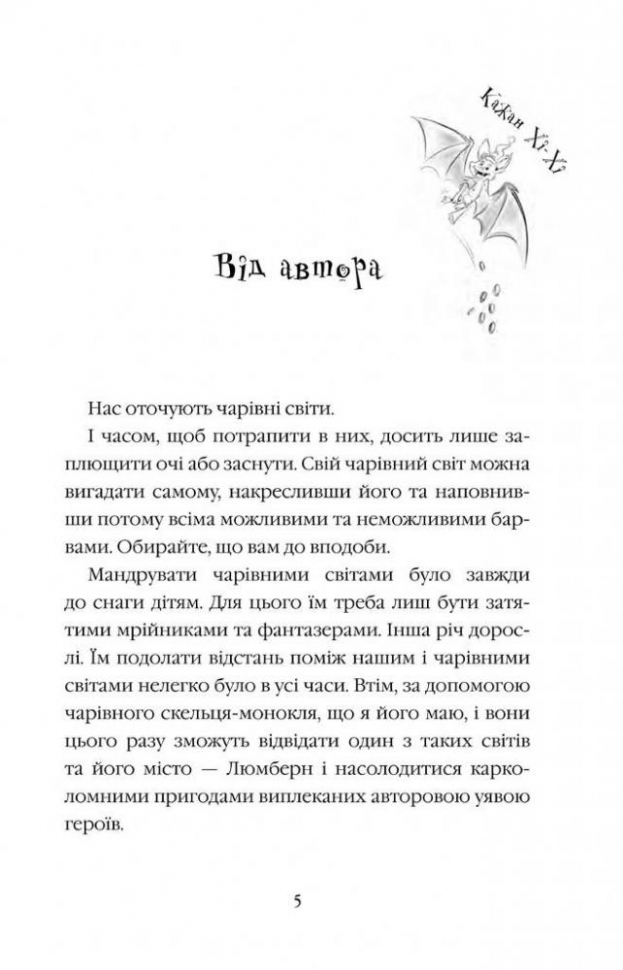 Кажан Хі-Хі

Від автора

Нас оточують чарівні світи.

І часом, щоб потрапити в них, досить лише заплющити очі або заснути. Свій чарівний світ можна вигадати самому, накресливши його та наповнивши потому всіма можливими та неможливими барвами. Обирайте, що вам до вподоби.

Мандрувати чарівними світами було завжди до снаги дітям. Для цього їм треба лиш бути затятими мрійниками та фантазерами. Інша річ дорослі. Їм подолати відстань поміж нашим і чарівними світами нелегко було в усі часи. Втім, за допомогою чарівного скельця-монокля, що я його маю, і вони цього разу зможуть відвідати один з таких світів та його місто — Люмберн і насолодитися карколомними пригодами виплеканих авторовою уявою героїв.

5